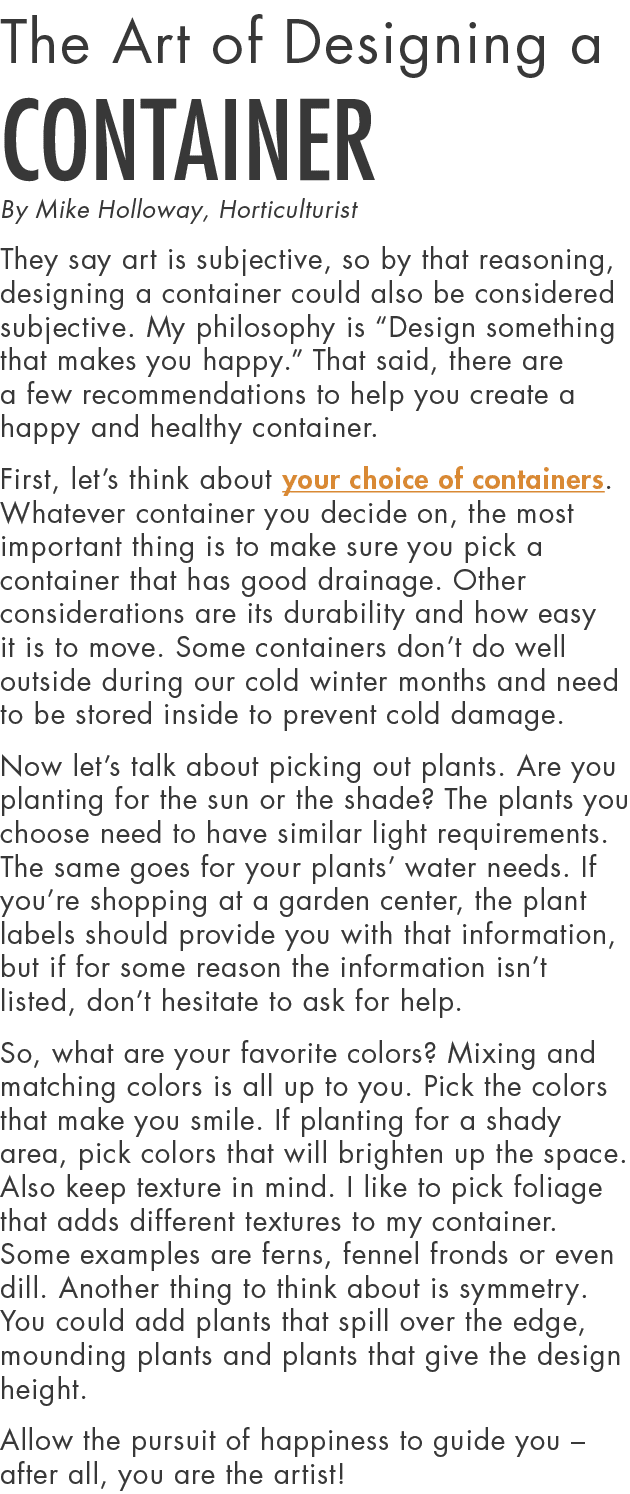 The Art of Designing a
CONTAINER
By Mike Holloway, Horticulturist

They say art is subjective, so by that reasoning, designing a container could also be considered subjective. My philosophy is “Design something that makes you happy.” That said, there are a few recommendations to help you create a happy and healthy container.

First, let’s think about your choice of containers. Whatever container you decide on, the most important thing is to make sure you pick a container that has good drainage. Other considerations are its durability and how easy it is to move. Some containers don’t do well outside during our cold winter months and need to be stored inside to prevent cold damage.

Now let’s talk about picking out plants. Are you planting for the sun or the shade? The plants you choose need to have similar light requirements. The same goes for your plants’ water needs. If you’re shopping at a garden center, the plant labels should provide you with that information, but if for some reason the information isn’t listed, don’t hesitate to ask for help.

So, what are your favorite colors? Mixing and matching colors is all up to you. Pick the colors that make you smile. If planting for a shady area, pick colors that will brighten up the space. Also keep texture in mind. I like to pick foliage that adds different textures to my container. Some examples are ferns, fennel fronds or even dill. Another thing to think about is symmetry. You could add plants that spill over the edge, mounding plants and plants that give the design height.

Allow the pursuit of happiness to guide you – after all, you are the artist!